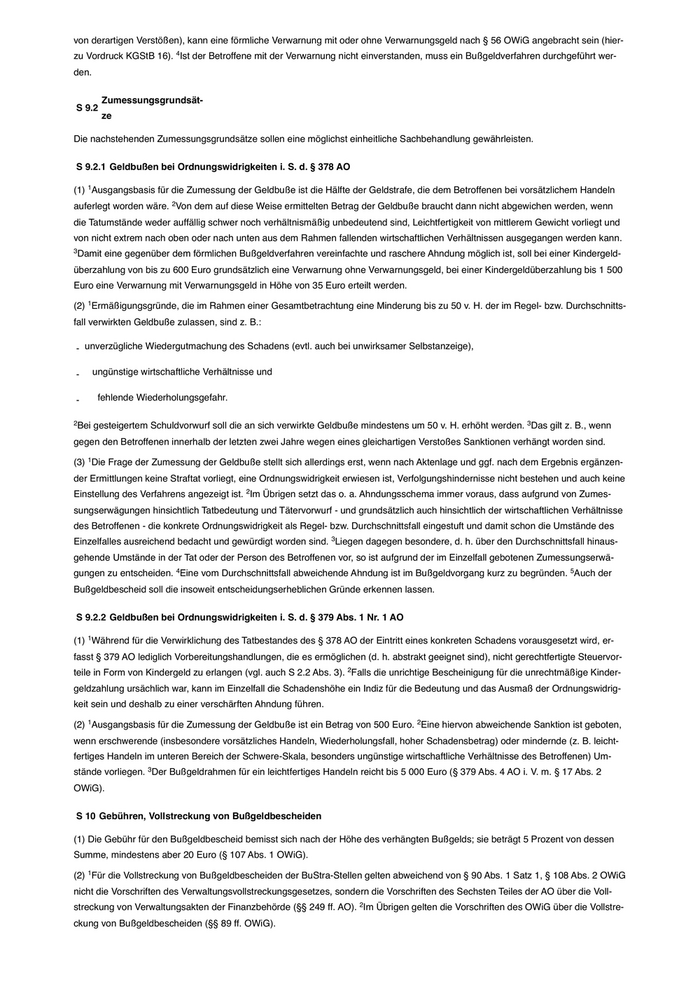 von derartigen Verstößen), kann eine förmliche Verwarnung mit oder ohne Verwarnungsgeld nach § 56 OWiG angebracht sein (hierzu Vordruck KGStB 16). $^4$Ist der Betroffene mit der Verwarnung nicht einverstanden, muss ein Bußgeldverfahren durchgeführt werden.

S 9.2 Zumessungsgrundsätze

Die nachstehenden Zumessungsgrundsätze sollen eine möglichst einheitliche Sachbehandlung gewährleisten.

S 9.2.1 Geldbußen bei Ordnungswidrigkeiten i. S. d. § 378 AO

(1) $^1$Ausgangsbasis für die Zumessung der Geldbuße ist die Hälfte der Geldstrafe, die dem Betroffenen bei vorsätzlichem Handeln auferlegt worden wäre. $^2$Von dem auf diese Weise ermittelten Betrag der Geldbuße braucht dann nicht abgewichen werden, wenn die Tatumstände weder auffällig schwer noch verhältnismäßig unbedeutend sind, Leichtfertigkeit von mittlerem Gewicht vorliegt und von nicht extrem nach oben oder nach unten aus dem Rahmen fallenden wirtschaftlichen Verhältnissen ausgegangen werden kann. $^3$Damit eine gegenüber dem förmlichen Bußgeldverfahren vereinfachte und raschere Ahndung möglich ist, soll bei einer Kindergeldüberzahlung von bis zu 600 Euro grundsätzlich eine Verwarnung ohne Verwarnungsgeld, bei einer Kindergeldüberzahlung bis 1 500 Euro eine Verwarnung mit Verwarnungsgeld in Höhe von 35 Euro erteilt werden.

(2) $^1$Ermäßigungsgründe, die im Rahmen einer Gesamtbetrachtung eine Minderung bis zu 50 v. H. der im Regel- bzw. Durchschnittsfall verwirkten Geldbuße zulassen, sind z. B.:

- unverzügliche Wiedergutmachung des Schadens (evtl. auch bei unwirksamer Selbstanzeige),
- ungünstige wirtschaftliche Verhältnisse und
- fehlende Wiederholungsgefahr.

$^2$Bei gesteigertem Schuldvorwurf soll die an sich verwirkte Geldbuße mindestens um 50 v. H. erhöht werden. $^3$Das gilt z. B., wenn gegen den Betroffenen innerhalb der letzten zwei Jahre wegen eines gleichartigen Verstoßes Sanktionen verhängt worden sind.

(3) $^1$Die Frage der Zumessung der Geldbuße stellt sich allerdings erst, wenn nach Aktenlage und ggf. nach dem Ergebnis ergänzender Ermittlungen keine Straftat vorliegt, eine Ordnungswidrigkeit erwiesen ist, Verfolgungshindernisse nicht bestehen und auch keine Einstellung des Verfahrens angezeigt ist. $^2$Im Übrigen setzt das o. a. Ahndungsschema immer voraus, dass aufgrund von Zumessungserwägungen hinsichtlich Tatbedeutung und Tätervorwurf - und grundsätzlich auch hinsichtlich der wirtschaftlichen Verhältnisse des Betroffenen - die konkrete Ordnungswidrigkeit als Regel- bzw. Durchschnittsfall eingestuft und damit schon die Umstände des Einzelfalles ausreichend bedacht und gewürdigt worden sind. $^3$Liegen dagegen besondere, d. h. über den Durchschnittsfall hinausgehende Umstände in der Tat oder der Person des Betroffenen vor, so ist aufgrund der im Einzelfall gebotenen Zumessungserwägungen zu entscheiden. $^4$Eine vom Durchschnittsfall abweichende Ahndung ist im Bußgeldvorgang kurz zu begründen. $^5$Auch der Bußgeldbescheid soll die insoweit entscheidungserheblichen Gründe erkennen lassen.

S 9.2.2 Geldbußen bei Ordnungswidrigkeiten i. S. d. § 379 Abs. 1 Nr. 1 AO

(1) $^1$Während für die Verwirklichung des Tatbestandes des § 378 AO der Eintritt eines konkreten Schadens vorausgesetzt wird, erfasst § 379 AO lediglich Vorbereitungshandlungen, die es ermöglichen (d. h. abstrakt geeignet sind), nicht gerechtfertigte Steuervorteile in Form von Kindergeld zu erlangen (vgl. auch S 2.2 Abs. 3). $^2$Falls die unrichtige Bescheinigung für die unrechtmäßige Kindergeldzahlung ursächlich war, kann im Einzelfall die Schadenshöhe ein Indiz für die Bedeutung und das Ausmaß der Ordnungswidrigkeit sein und deshalb zu einer verschärften Ahndung führen.

(2) $^1$Ausgangsbasis für die Zumessung der Geldbuße ist ein Betrag von 500 Euro. $^2$Eine hiervon abweichende Sanktion ist geboten, wenn erschwerende (insbesondere vorsätzliches Handeln, Wiederholungsfall, hoher Schadensbetrag) oder mindernde (z. B. leichtfertiges Handeln im unteren Bereich der Schwere-Skala, besonders ungünstige wirtschaftliche Verhältnisse des Betroffenen) Umstände vorliegen. $^3$Der Bußgeldrahmen für ein leichtfertiges Handeln reicht bis 5 000 Euro (§ 379 Abs. 4 AO i. V. m. § 17 Abs. 2 OWiG).

S 10 Gebühren, Vollstreckung von Bußgeldbescheiden

(1) Die Gebühr für den Bußgeldbescheid bemisst sich nach der Höhe des verhängten Bußgelds; sie beträgt 5 Prozent von dessen Summe, mindestens aber 20 Euro (§ 107 Abs. 1 OWiG).

(2) $^1$Für die Vollstreckung von Bußgeldbescheiden der BuStra-Stellen gelten abweichend von § 90 Abs. 1 Satz 1, § 108 Abs. 2 OWiG nicht die Vorschriften des Verwaltungsvollstreckungsgesetzes, sondern die Vorschriften des Sechsten Teiles der AO über die Vollstreckung von Verwaltungsakten der Finanzbehörde (§§ 249 ff. AO). $^2$Im Übrigen gelten die Vorschriften des OWiG über die Vollstreckung von Bußgeldbescheiden (§§ 89 ff. OWiG).